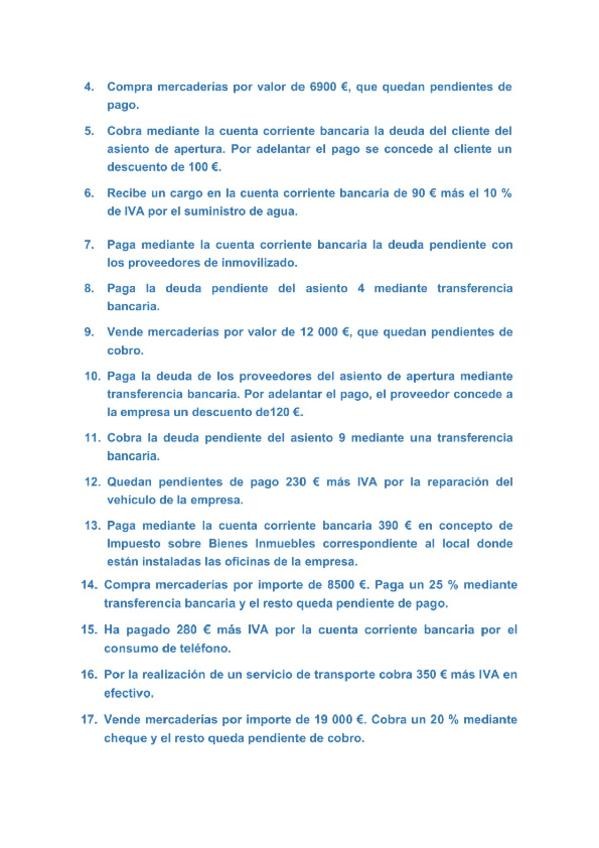 4. Compra mercaderías por valor de 6900 €, que quedan pendientes de pago.

5. Cobra mediante la cuenta corriente bancaria la deuda del cliente del asiento de apertura. Por adelantar el pago se concede al cliente un descuento de 100 €.

6. Recibe un cargo en la cuenta corriente bancaria de 90 € más el 10 % de IVA por el suministro de agua.

7. Paga mediante la cuenta corriente bancaria la deuda pendiente con los proveedores de inmovilizado.

8. Paga la deuda pendiente del asiento 4 mediante transferencia bancaria.

9. Vende mercaderías por valor de 12 000 €, que quedan pendientes de cobro.

10. Paga la deuda de los proveedores del asiento de apertura mediante transferencia bancaria. Por adelantar el pago, el proveedor concede a la empresa un descuento de120 €.

11. Cobra la deuda pendiente del asiento 9 mediante una transferencia bancaria.

12. Quedan pendientes de pago 230 € más IVA por la reparación del vehículo de la empresa.

13. Paga mediante la cuenta corriente bancaria 390 € en concepto de Impuesto sobre Bienes Inmuebles correspondiente al local donde están instaladas las oficinas de la empresa.

14. Compra mercaderías por importe de 8500 €. Paga un 25 % mediante transferencia bancaria y el resto queda pendiente de pago.

15. Ha pagado 280 € más IVA por la cuenta corriente bancaria por el consumo de teléfono.

16. Por la realización de un servicio de transporte cobra 350 € más IVA en efectivo.

17. Vende mercaderías por importe de 19 000 €. Cobra un 20 % mediante cheque y el resto queda pendiente de cobro.